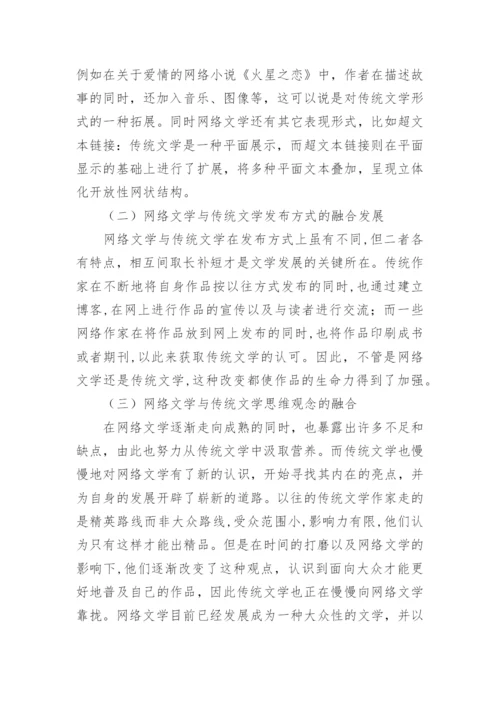 例如在关于爱情的网络小说《火星之恋》中，作者在描述故事的同时，还加入音乐、图像等，这可以说是对传统文学形式的一种拓展。同时网络文学还有其它表现形式，比如超文本链接：传统文学是一种平面展示，而超文本链接则在平面显示的基础上进行了扩展，将多种平面文本叠加，呈现立体化开放性网状结构。

（二）网络文学与传统文学发布方式的融合发展

网络文学与传统文学在发布方式上虽有不同，但二者各有特点，相互间取长补短才是文学发展的关键所在。传统作家在不断地将自身作品按以往方式发布的同时，也通过建立博客，在网上进行作品的宣传以及与读者进行交流；而一些网络作家在将作品放到网上发布的同时，也将作品印刷成书或者期刊，以此来获取传统文学的认可。因此，不管是网络文学还是传统文学，这种改变都使作品的生命力得到了加强。

（三）网络文学与传统文学思维观念的融合

在网络文学逐渐走向成熟的同时，也暴露出许多不足和缺点，由此也努力从传统文学中汲取营养。而传统文学也慢慢地对网络文学有了新的认识，开始寻找其内在的亮点，并为自身的发展开辟了崭新的道路。以往的传统文学作家走的是精英路线而非大众路线，受众范围小，影响力有限，他们认为只有这样才能出精品。但是在时间的打磨以及网络文学的影响下，他们逐渐改变了这种观点，认识到面向大众才能更好地普及自己的作品，因此传统文学也正在慢慢向网络文学靠拢。网络文学目前已经发展成为一种大众性的文学，并以